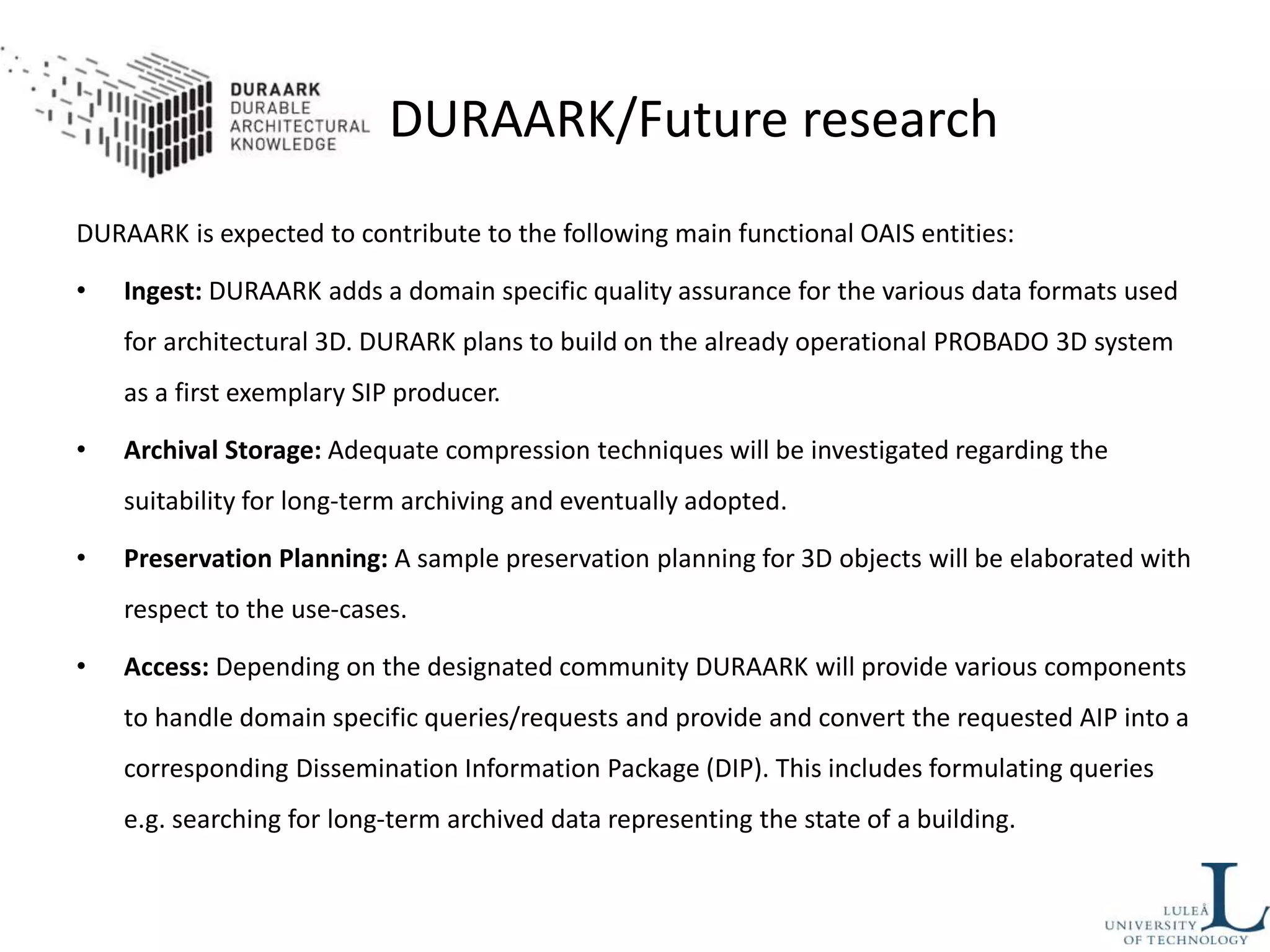 DURAARK
DURABLE
ARCHITECTURAL
KNOWLEDGE

DURAARK/Future research

DURAARK is expected to contribute to the following main functional OAIS entities:

• Ingest: DURAARK adds a domain specific quality assurance for the various data formats used for architectural 3D. DURARK plans to build on the already operational PROBADO 3D system as a first exemplary SIP producer.

• Archival Storage: Adequate compression techniques will be investigated regarding the suitability for long-term archiving and eventually adopted.

• Preservation Planning: A sample preservation planning for 3D objects will be elaborated with respect to the use-cases.

• Access: Depending on the designated community DURAARK will provide various components to handle domain specific queries/requests and provide and convert the requested AIP into a corresponding Dissemination Information Package (DIP). This includes formulating queries e.g. searching for long-term archived data representing the state of a building.

LULEÅ
UNIVERSITY
OF TECHNOLOGY